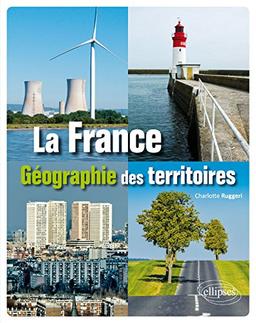 La France
Géographie des territoires

Charlotte Ruggeri

ellipses